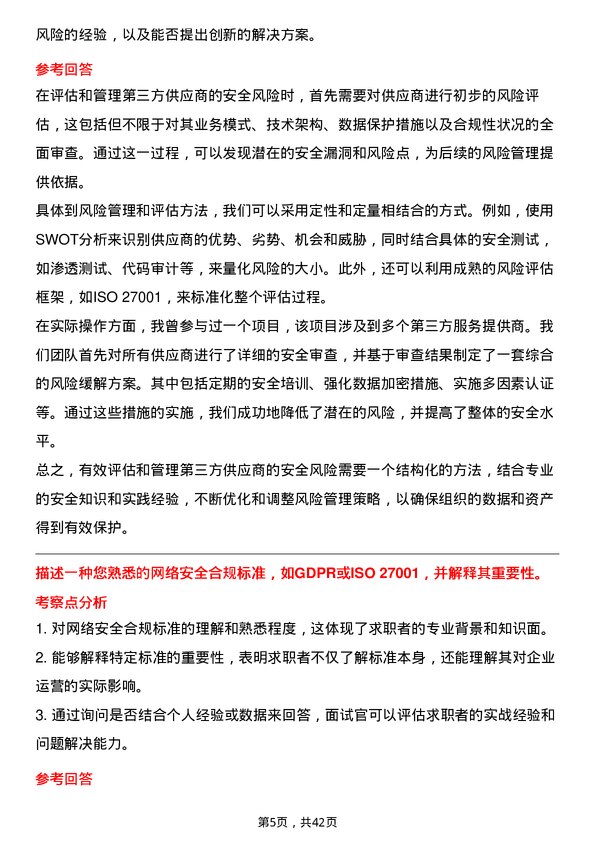 风险的经验，以及能否提出创新的解决方案。

参考回答

在评估和管理第三方供应商的安全风险时，首先需要对供应商进行初步的风险评估，这包括但不限于对其业务模式、技术架构、数据保护措施以及合规性状况的全面审查。通过这一过程，可以发现潜在的安全漏洞和风险点，为后续的风险管理提供依据。

具体到风险管理和评估方法，我们可以采用定性和定量相结合的方式。例如，使用SWOT分析来识别供应商的优势、劣势、机会和威胁，同时结合具体的安全测试，如渗透测试、代码审计等，来量化风险的大小。此外，还可以利用成熟的风险评估框架，如ISO 27001，来标准化整个评估过程。

在实际操作方面，我曾参与过一个项目，该项目涉及到多个第三方服务提供商。我们团队首先对所有供应商进行了详细的安全审查，并基于审查结果制定了一套综合的风险缓解方案。其中包括定期的安全培训、强化数据加密措施、实施多因素认证等。通过这些措施的实施，我们成功地降低了潜在的风险，并提高了整体的安全水平。

总之，有效评估和管理第三方供应商的安全风险需要一个结构化的方法，结合专业的安全知识和实践经验，不断优化和调整风险管理策略，以确保组织的数据和资产得到有效保护。

描述一种您熟悉的网络安全合规标准，如GDPR或ISO 27001，并解释其重要性。

考察点分析

1. 对网络安全合规标准的理解和熟悉程度，这体现了求职者的专业背景和知识面。

2. 能够解释特定标准的重要性，表明求职者不仅了解标准本身，还能理解其对企业运营的实际影响。

3. 通过询问是否结合个人经验或数据来回答，面试官可以评估求职者的实战经验和问题解决能力。

参考回答

第5页，共42页